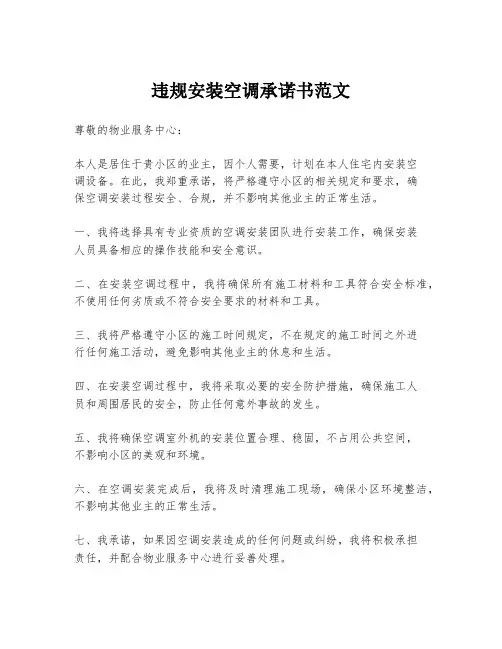 违规安装空调承诺书范文

尊敬的物业服务中心：

本人是居住于贵小区的业主，因个人需要，计划在本人住宅内安装空调设备。在此，我郑重承诺，将严格遵守小区的相关规定和要求，确保空调安装过程安全、合规，并不影响其他业主的正常生活。

一、我将选择具有专业资质的空调安装团队进行安装工作，确保安装人员具备相应的操作技能和安全意识。

二、在安装空调过程中，我将确保所有施工材料和工具符合安全标准，不使用任何劣质或不符合安全要求的材料和工具。

三、我将严格遵守小区的施工时间规定，不在规定的施工时间之外进行任何施工活动，避免影响其他业主的休息和生活。

四、在安装空调过程中，我将采取必要的安全防护措施，确保施工人员和周围居民的安全，防止任何意外事故的发生。

五、我将确保空调室外机的安装位置合理、稳固，不占用公共空间，不影响小区的美观和环境。

六、在空调安装完成后，我将及时清理施工现场，确保小区环境整洁，不影响其他业主的正常生活。

七、我承诺，如果因空调安装造成的任何问题或纠纷，我将积极承担责任，并配合物业服务中心进行妥善处理。